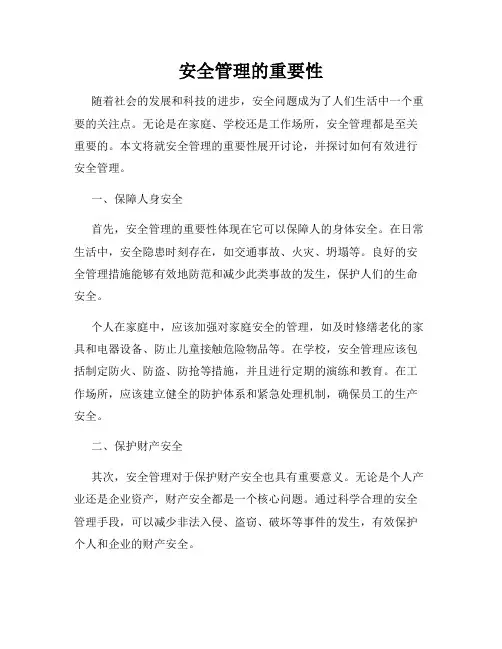 安全管理的重要性

随着社会的发展和科技的进步，安全问题成为了人们生活中一个重要的关注点。无论是在家庭、学校还是工作场所，安全管理都是至关重要的。本文将就安全管理的重要性展开讨论，并探讨如何有效进行安全管理。

一、保障人身安全

首先，安全管理的重要性体现在它可以保障人的身体安全。在日常生活中，安全隐患时刻存在，如交通事故、火灾、坍塌等。良好的安全管理措施能够有效地防范和减少此类事故的发生，保护人们的生命安全。

个人在家庭中，应该加强对家庭安全的管理，如及时修缮老化的家具和电器设备、防止儿童接触危险物品等。在学校，安全管理应该包括制定防火、防盗、防抢等措施，并且进行定期的演练和教育。在工作场所，应该建立健全的防护体系和紧急处理机制，确保员工的生产安全。

二、保护财产安全

其次，安全管理对于保护财产安全也具有重要意义。无论是个人产业还是企业资产，财产安全都是一个核心问题。通过科学合理的安全管理手段，可以减少非法入侵、盗窃、破坏等事件的发生，有效保护个人和企业的财产安全。